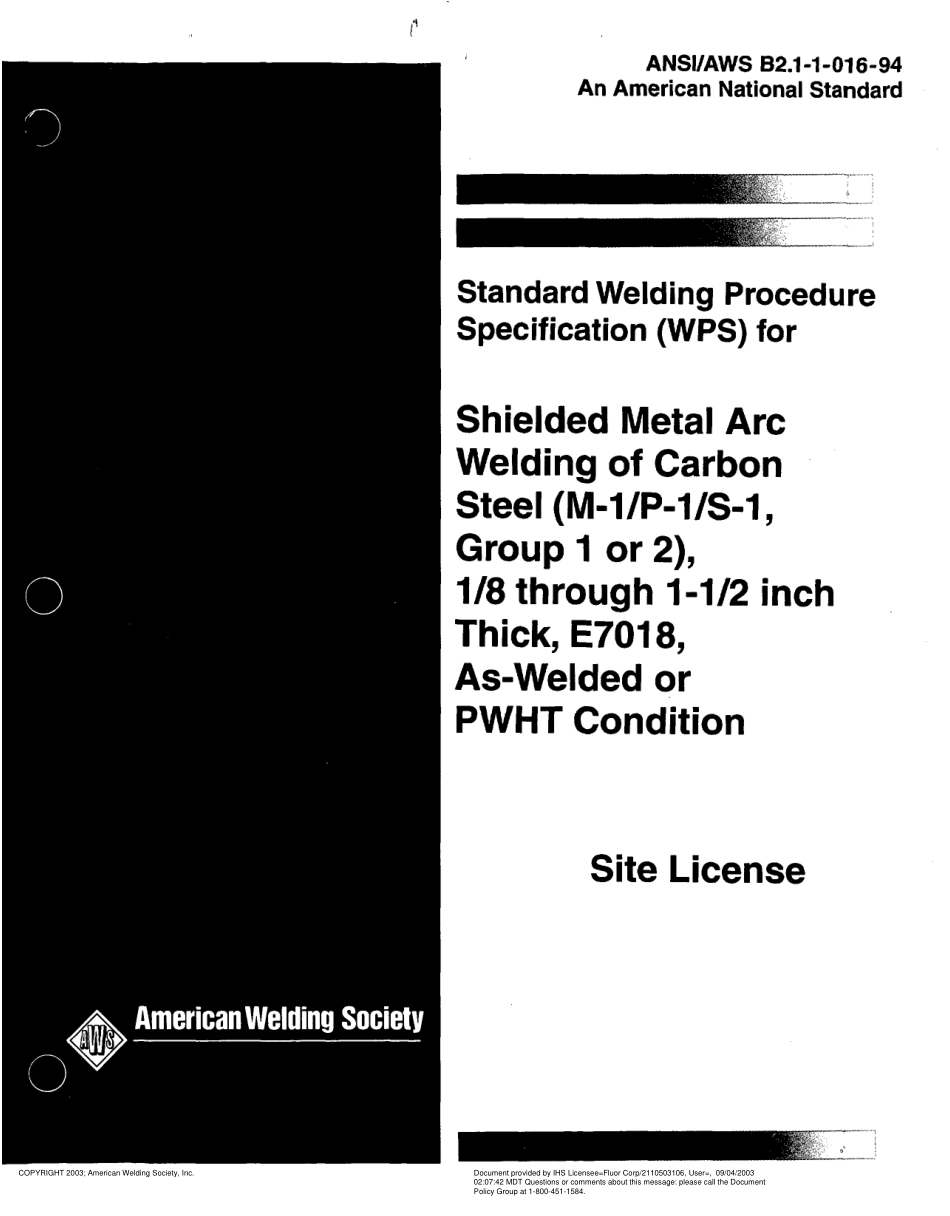 ANSI/AWS B2.1-1-016-94
An American National Standard

Standard Welding Procedure Specification (WPS) for

Shielded Metal Arc Welding of Carbon Steel (M-1/P-1/S-1, Group 1 or 2), 1/8 through 1-1/2 inch Thick, E7018, As-Welded or PWHT Condition

Site License

AWS American Welding Society

COPYRIGHT 2003; American Welding Society, Inc.

Document provided by IHS Licensee=Fluor Corp/2110503106, User=, 09/04/2003 02:07:42 MDT Questions or comments about this message: please call the Document Policy Group at 1-800-451-1584.